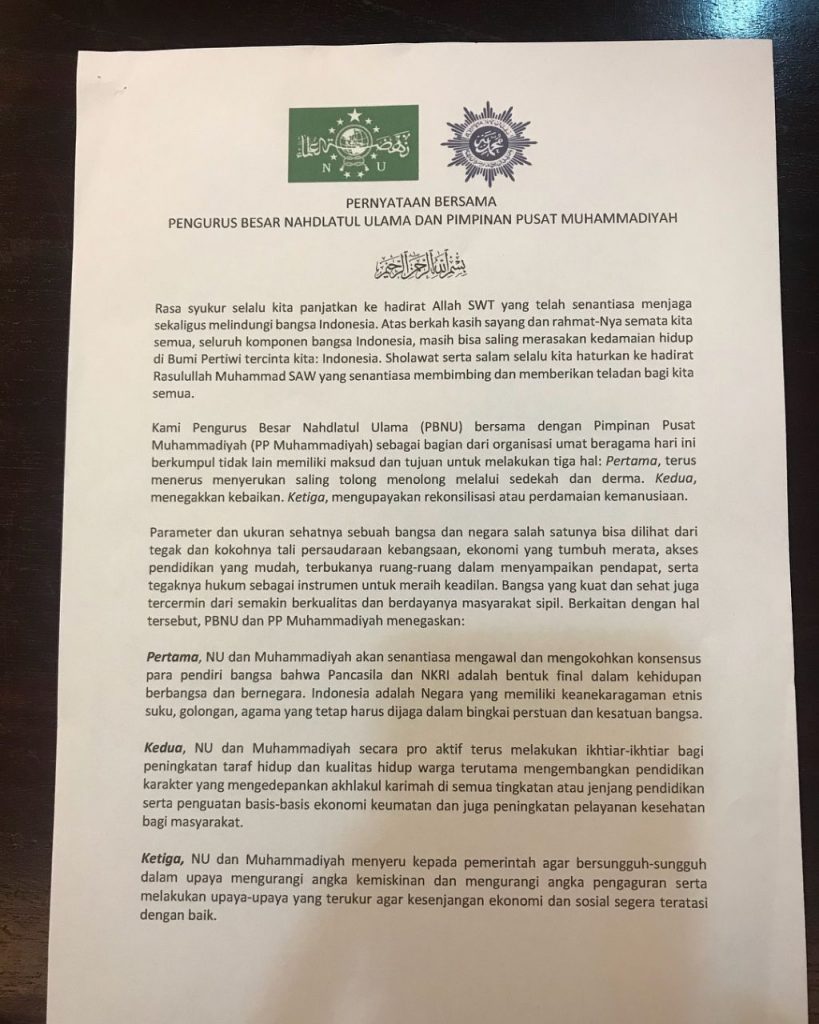 N U

PERNYATAAN BERSAMA
PENGURUS BESAR NAHDLATUL ULAMA DAN PIMPINAN PUSAT MUHAMMADIYAH

بسم الله الرحمن الرحيم

Rasa syukur selalu kita panjatkan ke hadirat Allah SWT yang telah senantiasa menjaga sekaligus melindungi bangsa Indonesia. Atas berkah kasih sayang dan rahmat-Nya semata kita semua, seluruh komponen bangsa Indonesia, masih bisa saling merasakan kedamaian hidup di Bumi Pertiwi tercinta kita: Indonesia. Sholawat serta salam selalu kita haturkan ke hadirat Rasulullah Muhammad SAW yang senantiasa membimbing dan memberikan teladan bagi kita semua.

Kami Pengurus Besar Nahdlatul Ulama (PBNU) bersama dengan Pimpinan Pusat Muhammadiyah (PP Muhammadiyah) sebagai bagian dari organisasi umat beragama hari ini berkumpul tidak lain memiliki maksud dan tujuan untuk melakukan tiga hal: Pertama, terus menerus menyerukan saling tolong menolong melalui sedekah dan derma. Kedua, menegakkan kebaikan. Ketiga, mengupayakan rekonsilisasi atau perdamaian kemanusiaan.

Parameter dan ukuran sehatnya sebuah bangsa dan negara salah satunya bisa dilihat dari tegak dan kokohnya tali persaudaraan kebangsaan, ekonomi yang tumbuh merata, akses pendidikan yang mudah, terbukanya ruang-ruang dalam menyampaikan pendapat, serta tegaknya hukum sebagai instrumen untuk meraih keadilan. Bangsa yang kuat dan sehat juga tercermin dari semakin berkualitas dan berdayanya masyarakat sipil. Berkaitan dengan hal tersebut, PBNU dan PP Muhammadiyah menegaskan:

Pertama, NU dan Muhammadiyah akan senantiasa mengawal dan mengokohkan konsensus para pendiri bangsa bahwa Pancasila dan NKRI adalah bentuk final dalam kehidupan berbangsa dan bernegara. Indonesia adalah Negara yang memiliki keanekaragaman etnis suku, golongan, agama yang tetap harus dijaga dalam bingkai perstuan dan kesatuan bangsa.

Kedua, NU dan Muhammadiyah secara pro aktif terus melakukan ikhtiar-ikhtiar bagi peningkatan taraf hidup dan kualitas hidup warga terutama mengembangkan pendidikan karakter yang mengedepankan akhlakul karimah di semua tingkatan atau jenjang pendidikan serta penguatan basis-basis ekonomi keumatan dan juga peningkatan pelayanan kesehatan bagi masyarakat.

Ketiga, NU dan Muhammadiyah menyeru kepada pemerintah agar bersungguh-sungguh dalam upaya mengurangi angka kemiskinan dan mengurangi angka pengaguran serta melakukan upaya-upaya yang terukur agar kesenjangan ekonomi dan sosial segera teratasi dengan baik.